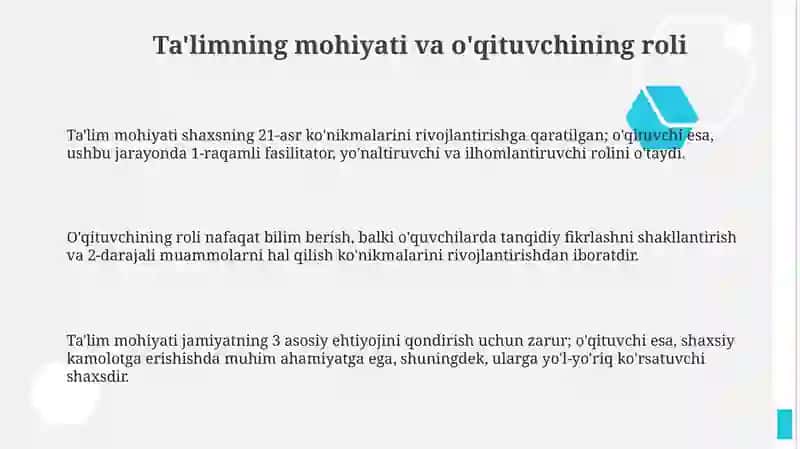 Ta'limning mohiyati va o'qituvchining roli

Ta'lim mohiyati shaxsning 21-asr ko'nikmalarini rivojlantirishga qaratilgan; o'qituvchi esa, ushbu jarayonda 1-raqamli fasilitator, yo'naltiruvchi va ilhomlantiruvchi rolini o'taydi.

O'qituvchining roli nafaqat bilim berish, balki o'quvchilarda tanqidiy fikrlashni shakllantirish va 2-darajali muammolarni hal qilish ko'nikmalarini rivojlantirishdan iboratdir.

Ta'lim mohiyati jamiyatning 3 asosiy ehtiyojini qondirish uchun zarur; o'qituvchi esa, shaxsiy kamolotga erishishda muhim ahamiyatga ega, shuningdek, ularga yo'l-yo'riq ko'rsatuvchi shaxsdir.